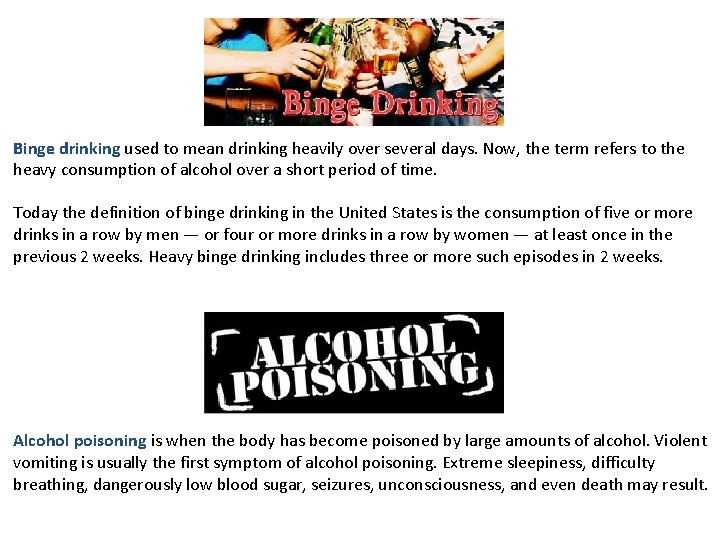 Binge Drinking

Binge drinking used to mean drinking heavily over several days. Now, the term refers to the heavy consumption of alcohol over a short period of time.

Today the definition of binge drinking in the United States is the consumption of five or more drinks in a row by men — or four or more drinks in a row by women — at least once in the previous 2 weeks. Heavy binge drinking includes three or more such episodes in 2 weeks.

ALCOHOL POISONING

Alcohol poisoning is when the body has become poisoned by large amounts of alcohol. Violent vomiting is usually the first symptom of alcohol poisoning. Extreme sleepiness, difficulty breathing, dangerously low blood sugar, seizures, unconsciousness, and even death may result.